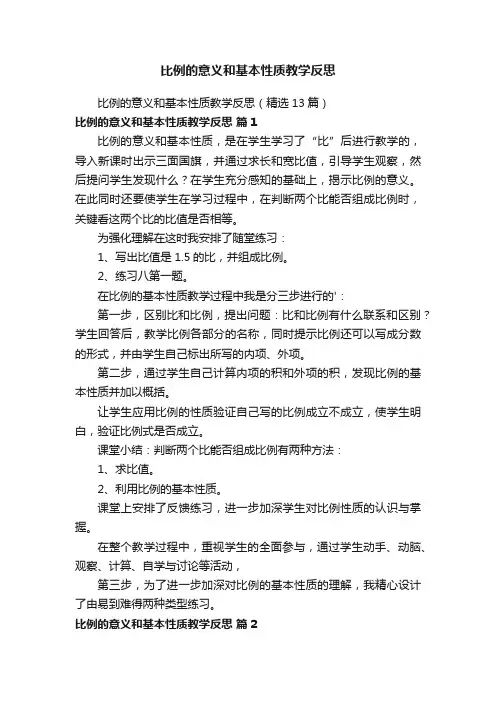 比例的意义和基本性质教学反思

比例的意义和基本性质教学反思（精选 13 篇）

比例的意义和基本性质教学反思 篇 1

比例的意义和基本性质，是在学生学习了“比”后进行教学的，导入新课时出示三面国旗，并通过求长和宽比值，引导学生观察，然后提问学生发现什么？在学生充分感知的基础上，揭示比例的意义。在此同时还要使学生在学习过程中，在判断两个比能否组成比例时，关键看这两个比的比值是否相等。

为强化理解在这时我安排了随堂练习：

1、写出比值是 1.5 的比，并组成比例。

2、练习八第一题。

在比例的基本性质教学过程中我是分三步进行的'：

第一步，区别比和比例，提出问题：比和比例有什么联系和区别？学生回答后，教学比例各部分的名称，同时提示比例还可以写成分数的形式，并由学生自己标出所写的内项、外项。

第二步，通过学生自己计算内项的积和外项的积，发现比例的基本性质并加以概括。

让学生应用比例的性质验证自己写的比例成立不成立，使学生明白，验证比例式是否成立。

课堂小结：判断两个比能否组成比例有两种方法：

1、求比值。

2、利用比例的基本性质。

课堂上安排了反馈练习，进一步加深学生对比例性质的认识与掌握。

在整个教学过程中，重视学生的全面参与，通过学生动手、动脑、观察、计算、自学与讨论等活动，

第三步，为了进一步加深对比例的基本性质的理解，我精心设计了由易到难得两种类型练习。

比例的意义和基本性质教学反思 篇 2